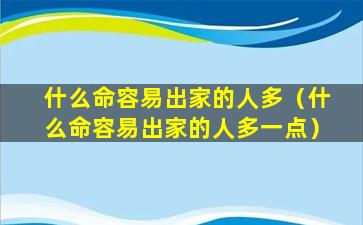 什么命容易出家的人多（什么命容易出家的人多一点）